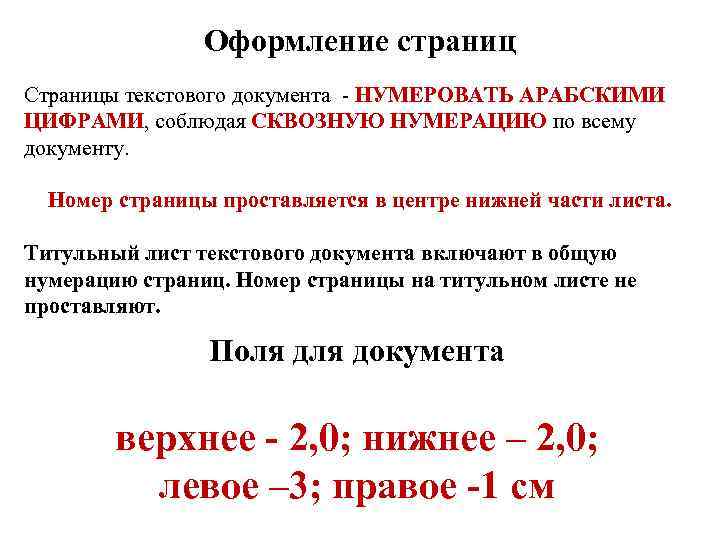 Оформление страниц

Страницы текстового документа - НУМЕРОВАТЬ АРАБСКИМИ ЦИФРАМИ, соблюдая СКВОЗНУЮ НУМЕРАЦИЮ по всему документу.

Номер страницы проставляется в центре нижней части листа.

Титульный лист текстового документа включают в общую нумерацию страниц. Номер страницы на титульном листе не проставляют.

Поля для документа

верхнее - 2,0; нижнее – 2,0; левое –3; правое -1 см